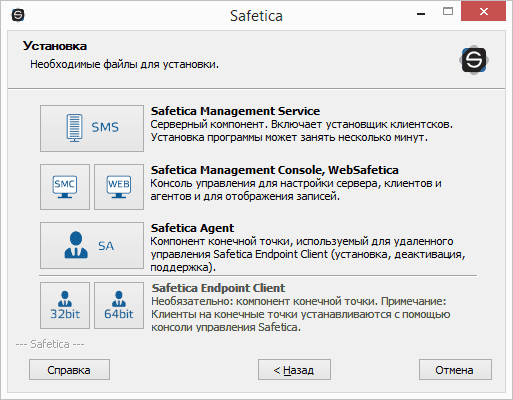 Safetica

Установка

Необходимые файлы для установки.

SMS

Safetica Management Service
Серверный компонент. Включает установщик клиентсков. Установка программы может занять несколько минут.

SMC

WEB

Safetica Management Console, WebSafetica
Консоль управления для настройки сервера, клиентов и агентов и для отображения записей.

SA

Safetica Agent
Компонент конечной точки, используемый для удаленного управления Safetica Endpoint Client (установка, деактивация, поддержка).

32bit

64bit

Safetica Endpoint Client
Необязательно: компонент конечной точки. Примечание: Клиенты на конечные точки устанавливаются с помощью консоли управления Safetica.

--- Safetica ---

Справка

< Назад

Отмена